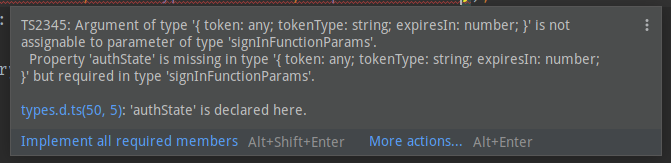 TS2345: Argument of type '{ token: any; tokenType: string; expiresIn: number; }' is not assignable to parameter of type 'signInFunctionParams'.
Property 'authState' is missing in type '{ token: any; tokenType: string; expiresIn: number; }' but required in type 'signInFunctionParams'.

types.d.ts(50, 5): 'authState' is declared here.

Implement all required members Alt+Shift+Enter More actions... Alt+Enter